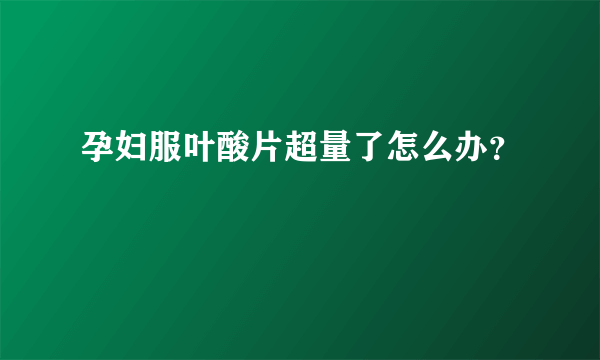 孕妇服叶酸片超量了怎么办?